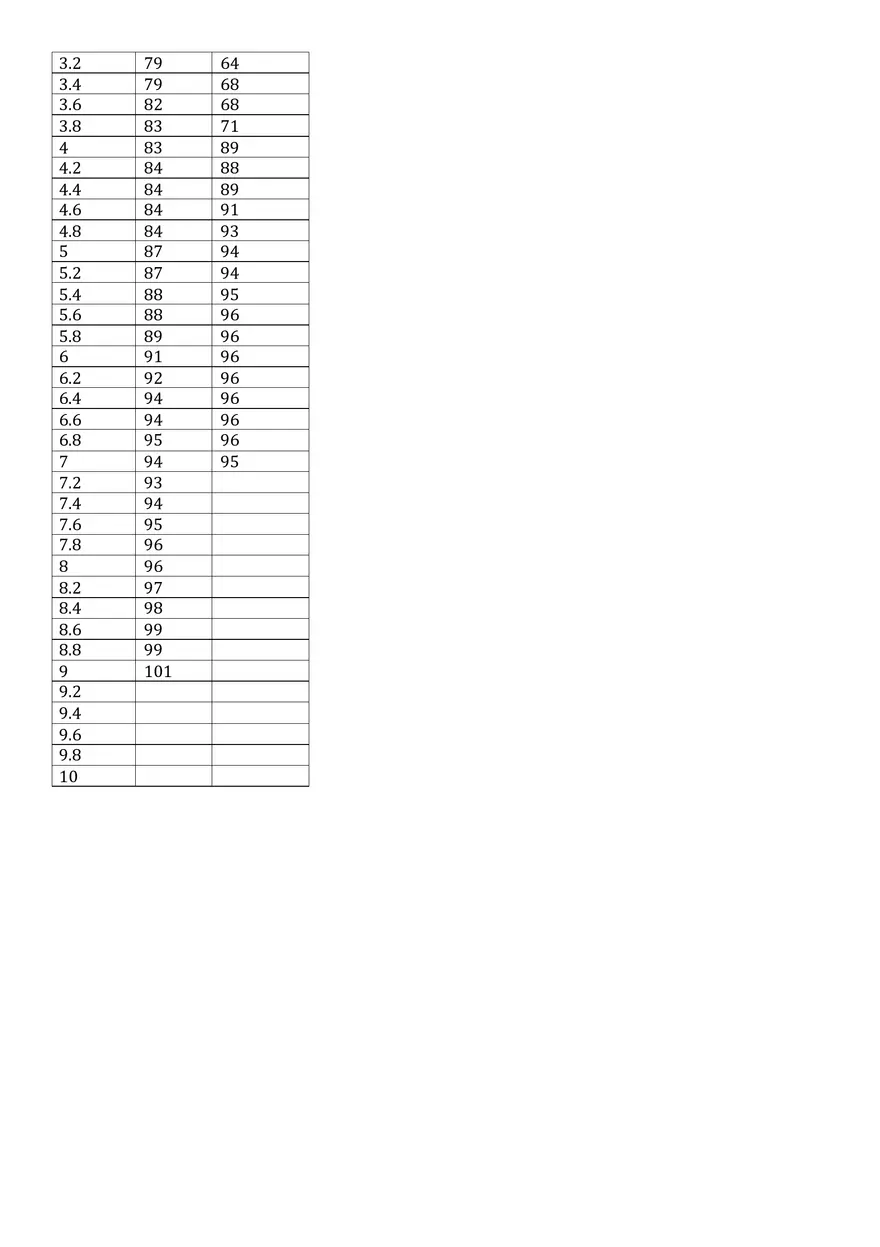 | 3.2 | 79 | 64 |
|---|---|---|
| 3.4 | 79 | 68 |
| 3.6 | 82 | 68 |
| 3.8 | 83 | 71 |
| 4 | 83 | 89 |
| 4.2 | 84 | 88 |
| 4.4 | 84 | 89 |
| 4.6 | 84 | 91 |
| 4.8 | 84 | 93 |
| 5 | 87 | 94 |
| 5.2 | 87 | 94 |
| 5.4 | 88 | 95 |
| 5.6 | 88 | 96 |
| 5.8 | 89 | 96 |
| 6 | 91 | 96 |
| 6.2 | 92 | 96 |
| 6.4 | 94 | 96 |
| 6.6 | 94 | 96 |
| 6.8 | 95 | 96 |
| 7 | 94 | 95 |
| 7.2 | 93 | |
| 7.4 | 94 | |
| 7.6 | 95 | |
| 7.8 | 96 | |
| 8 | 96 | |
| 8.2 | 97 | |
| 8.4 | 98 | |
| 8.6 | 99 | |
| 8.8 | 99 | |
| 9 | 101 | |
| 9.2 | | |
| 9.4 | | |
| 9.6 | | |
| 9.8 | | |
| 10 | | |